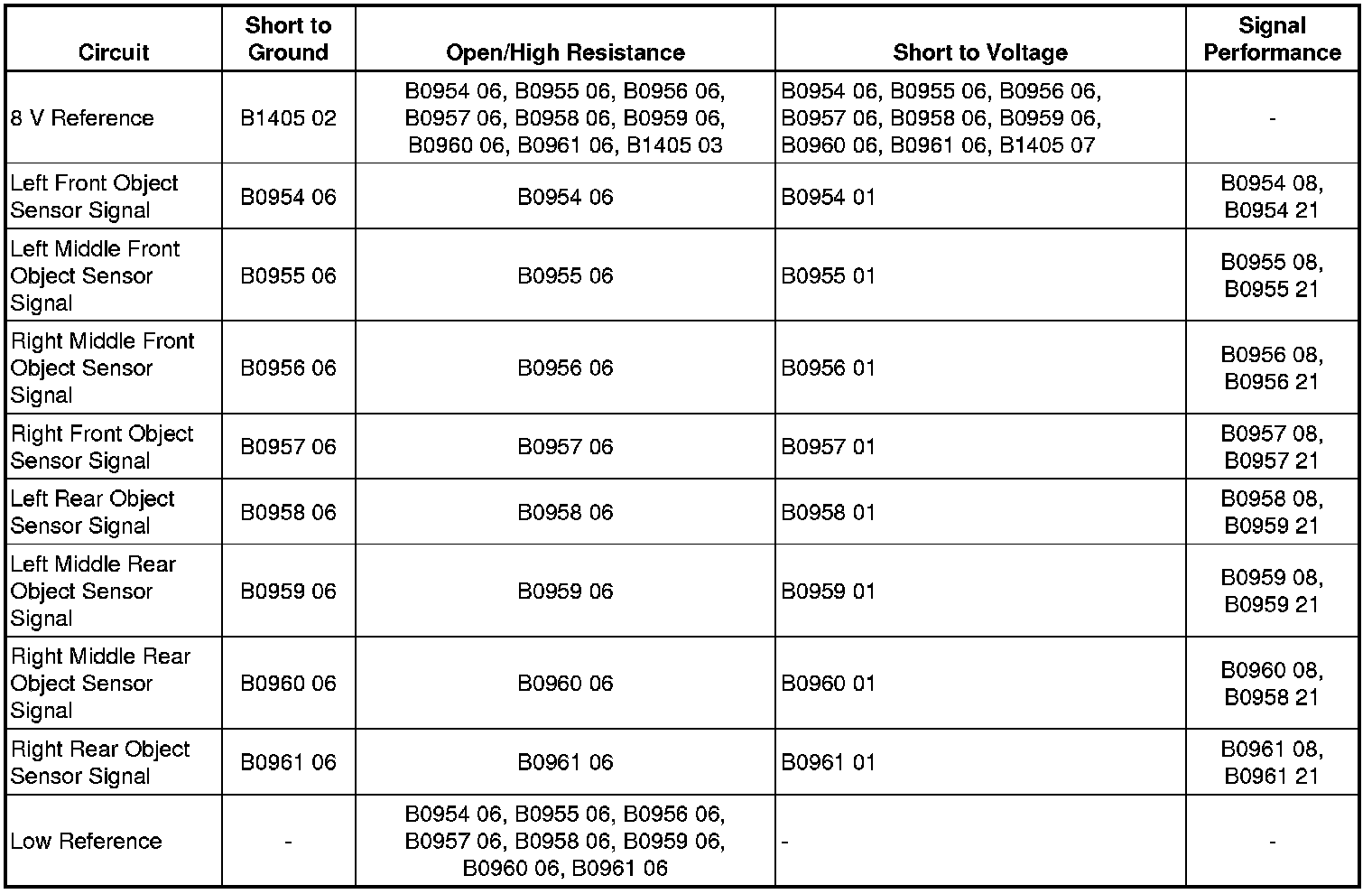 | Circuit | Short to Ground | Open/High Resistance | Short to Voltage | Signal Performance |
|---|---|---|---|---|
| 8 V Reference | B1405 02 | B0954 06, B0955 06, B0956 06, B0957 06, B0958 06, B0959 06, B0960 06, B0961 06, B1405 03 | B0954 06, B0955 06, B0956 06, B0957 06, B0958 06, B0959 06, B0960 06, B0961 06, B1405 07 | - |
| Left Front Object Sensor Signal | B0954 06 | B0954 06 | B0954 01 | B0954 08, B0954 21 |
| Left Middle Front Object Sensor Signal | B0955 06 | B0955 06 | B0955 01 | B0955 08, B0955 21 |
| Right Middle Front Object Sensor Signal | B0956 06 | B0956 06 | B0956 01 | B0956 08, B0956 21 |
| Right Front Object Sensor Signal | B0957 06 | B0957 06 | B0957 01 | B0957 08, B0957 21 |
| Left Rear Object Sensor Signal | B0958 06 | B0958 06 | B0958 01 | B0958 08, B0959 21 |
| Left Middle Rear Object Sensor Signal | B0959 06 | B0959 06 | B0959 01 | B0959 08, B0959 21 |
| Right Middle Rear Object Sensor Signal | B0960 06 | B0960 06 | B0960 01 | B0960 08, B0958 21 |
| Right Rear Object Sensor Signal | B0961 06 | B0961 06 | B0961 01 | B0961 08, B0961 21 |
| Low Reference | - | B0954 06, B0955 06, B0956 06, B0957 06, B0958 06, B0959 06, B0960 06, B0961 06 | - | - |